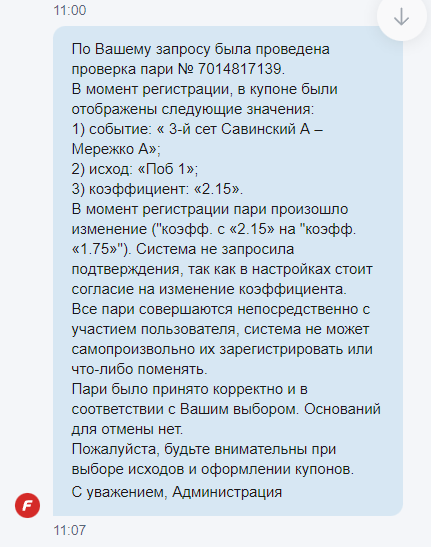 11:00

По Вашему запросу была проведена проверка пари № 7014817139.
В момент регистрации, в купоне были отображены следующие значения:
1) событие: « 3-й сет Савинский А – Мережко А»;
2) исход: «Поб 1»;
3) коэффициент: «2.15».
В момент регистрации пари произошло изменение ("коэфф. с «2.15» на "коэфф. «1.75»"). Система не запросила подтверждения, так как в настройках стоит согласие на изменение коэффициента.
Все пари совершаются непосредственно с участием пользователя, система не может самопроизвольно их зарегистрировать или что-либо поменять.
Пари было принято корректно и в соответствии с Вашим выбором. Оснований для отмены нет.
Пожалуйста, будьте внимательны при выборе исходов и оформлении купонов.

С уважением, Администрация

F

11:07